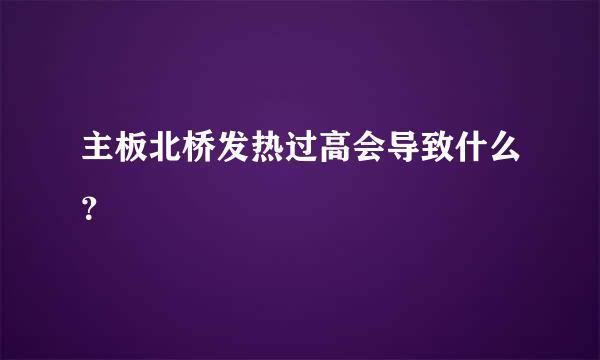 主板北桥发热过高会导致什么？